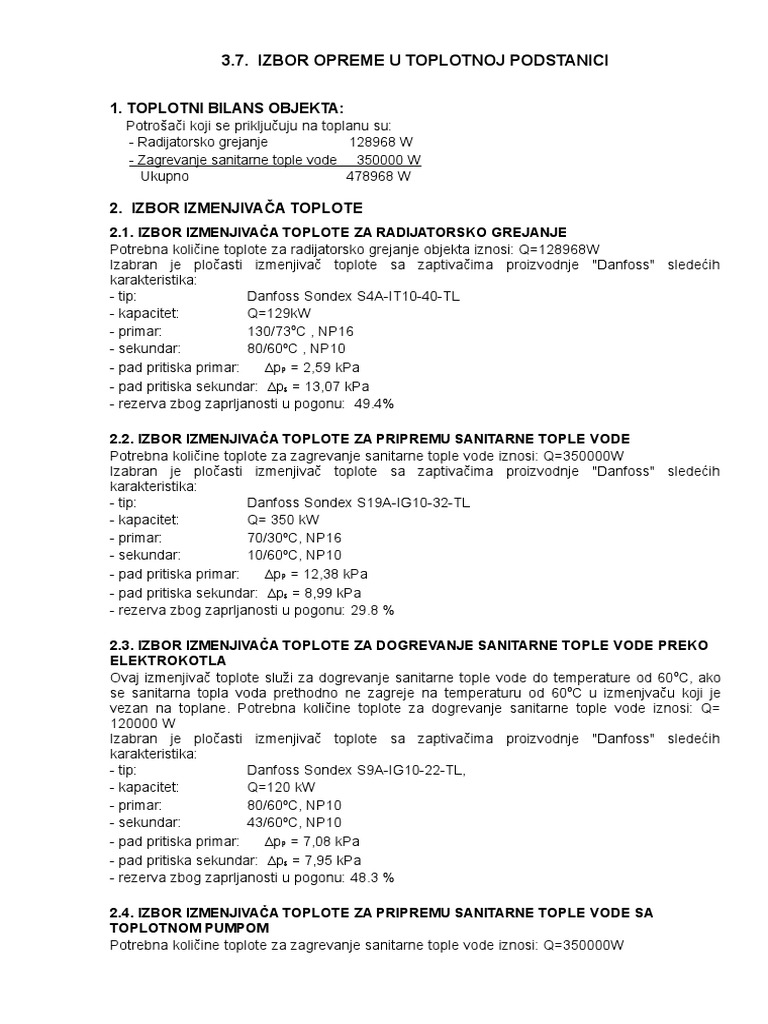 3.7. IZBOR OPREME U TOPLOTNOJ PODSTANICI

1. TOPLOTNI BILANS OBJEKTA:
Potrošači koji se priključuju na toplanu su:
- Radijatorsko grejanje 128968 W
- Zagrevanje sanitarne tople vode 350000 W
Ukupno 478968 W

2. IZBOR IZMENJIVAČA TOPLOTE

2.1. IZBOR IZMENJIVAČA TOPLOTE ZA RADIJATORSKO GREJANJE
Potrebna količine toplote za radijatorsko grejanje objekta iznosi: Q=128968W
Izabran je pločasti izmenjivač toplote sa zaptivačima proizvodnje "Danfoss" sledećih karakteristika:
- tip: Danfoss Sondex S4A-IT10-40-TL
- kapacitet: Q=129kW
- primar: 130/73°C , NP16
- sekundar: 80/60°C , NP10
- pad pritiska primar: $\Delta p_P$ = 2,59 kPa
- pad pritiska sekundar: $\Delta p_s$ = 13,07 kPa
- rezerva zbog zaprljanosti u pogonu: 49.4%

2.2. IZBOR IZMENJIVAČA TOPLOTE ZA PRIPREMU SANITARNE TOPLE VODE
Potrebna količine toplote za zagrevanje sanitarne tople vode iznosi: Q=350000W
Izabran je pločasti izmenjivač toplote sa zaptivačima proizvodnje "Danfoss" sledećih karakteristika:
- tip: Danfoss Sondex S19A-IG10-32-TL
- kapacitet: Q= 350 kW
- primar: 70/30°C, NP16
- sekundar: 10/60°C, NP10
- pad pritiska primar: $\Delta p_P$ = 12,38 kPa
- pad pritiska sekundar: $\Delta p_s$ = 8,99 kPa
- rezerva zbog zaprljanosti u pogonu: 29.8 %

2.3. IZBOR IZMENJIVAČA TOPLOTE ZA DOGREVANJE SANITARNE TOPLE VODE PREKO ELEKTROKOTLA
Ovaj izmenjivač toplote služi za dogrevanje sanitarne tople vode do temperature od 60°C, ako se sanitarna topla voda prethodno ne zagreje na temperaturu od 60°C u izmenjivaču koji je vezan na toplane. Potrebna količine toplote za dogrevanje sanitarne tople vode iznosi: Q= 120000 W
Izabran je pločasti izmenjivač toplote sa zaptivačima proizvodnje "Danfoss" sledećih karakteristika:
- tip: Danfoss Sondex S9A-IG10-22-TL,
- kapacitet: Q=120 kW
- primar: 80/60°C, NP10
- sekundar: 43/60°C, NP10
- pad pritiska primar: $\Delta p_P$ = 7,08 kPa
- pad pritiska sekundar: $\Delta p_s$ = 7,95 kPa
- rezerva zbog zaprljanosti u pogonu: 48.3 %

2.4. IZBOR IZMENJIVAČA TOPLOTE ZA PRIPREMU SANITARNE TOPLE VODE SA TOPLOTNOM PUMPOM
Potrebna količine toplote za zagrevanje sanitarne tople vode iznosi: Q=350000W